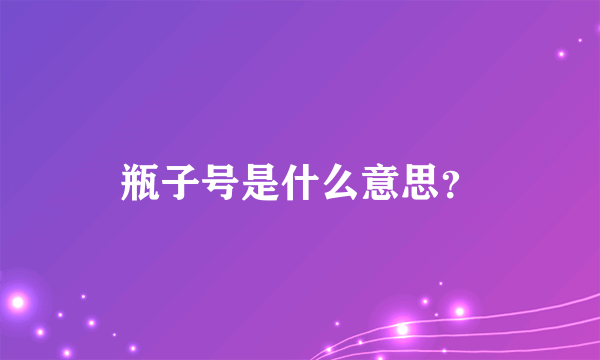 瓶子号是什么意思？